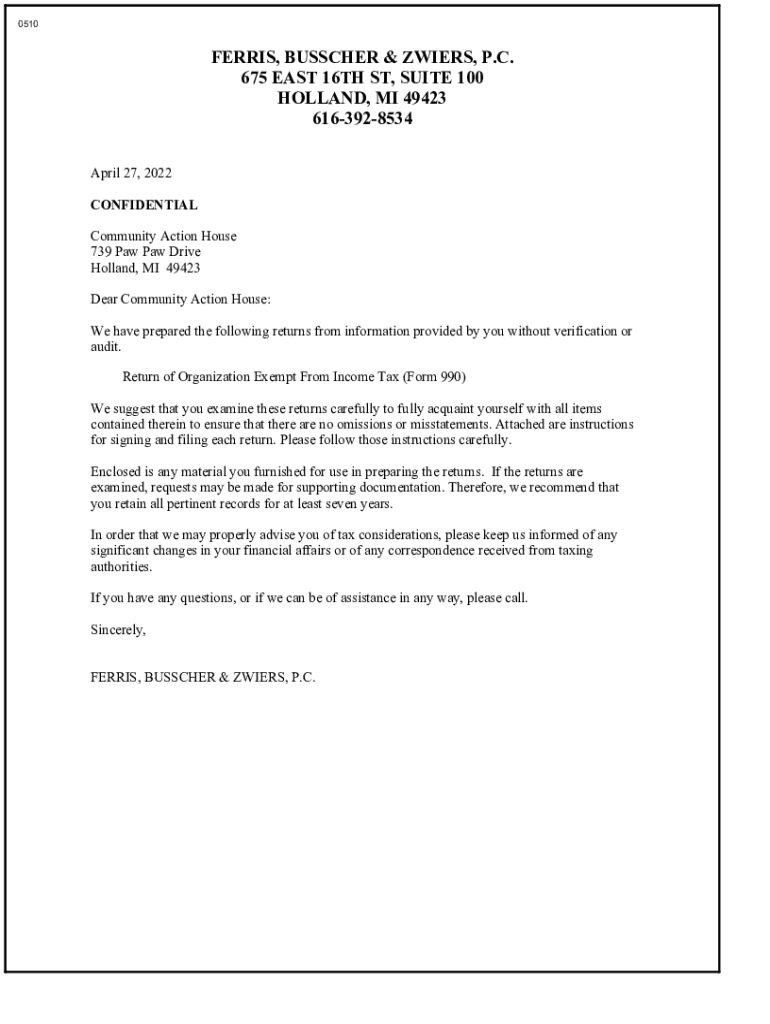 0510

FERRIS, BUSSCHER & ZWIERS, P.C.
675 EAST 16TH ST, SUITE 100
HOLLAND, MI 49423
616-392-8534

April 27, 2022

CONFIDENTIAL

Community Action House
739 Paw Paw Drive
Holland, MI 49423

Dear Community Action House:

We have prepared the following returns from information provided by you without verification or audit.

Return of Organization Exempt From Income Tax (Form 990)

We suggest that you examine these returns carefully to fully acquaint yourself with all items contained therein to ensure that there are no omissions or misstatements. Attached are instructions for signing and filing each return. Please follow those instructions carefully.

Enclosed is any material you furnished for use in preparing the returns. If the returns are examined, requests may be made for supporting documentation. Therefore, we recommend that you retain all pertinent records for at least seven years.

In order that we may properly advise you of tax considerations, please keep us informed of any significant changes in your financial affairs or of any correspondence received from taxing authorities.

If you have any questions, or if we can be of assistance in any way, please call.

Sincerely,

FERRIS, BUSSCHER & ZWIERS, P.C.